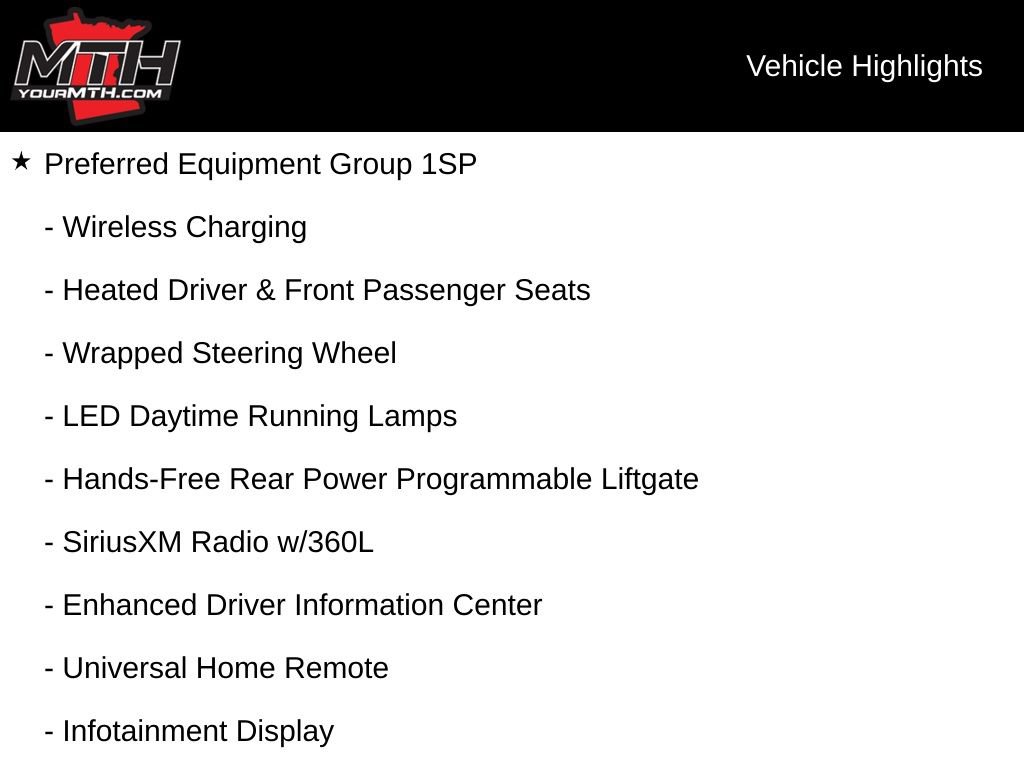 MTH
YOURMTH.COM

Vehicle Highlights

★ Preferred Equipment Group 1SP

- Wireless Charging

- Heated Driver & Front Passenger Seats

- Wrapped Steering Wheel

- LED Daytime Running Lamps

- Hands-Free Rear Power Programmable Liftgate

- SiriusXM Radio w/360L

- Enhanced Driver Information Center

- Universal Home Remote

- Infotainment Display